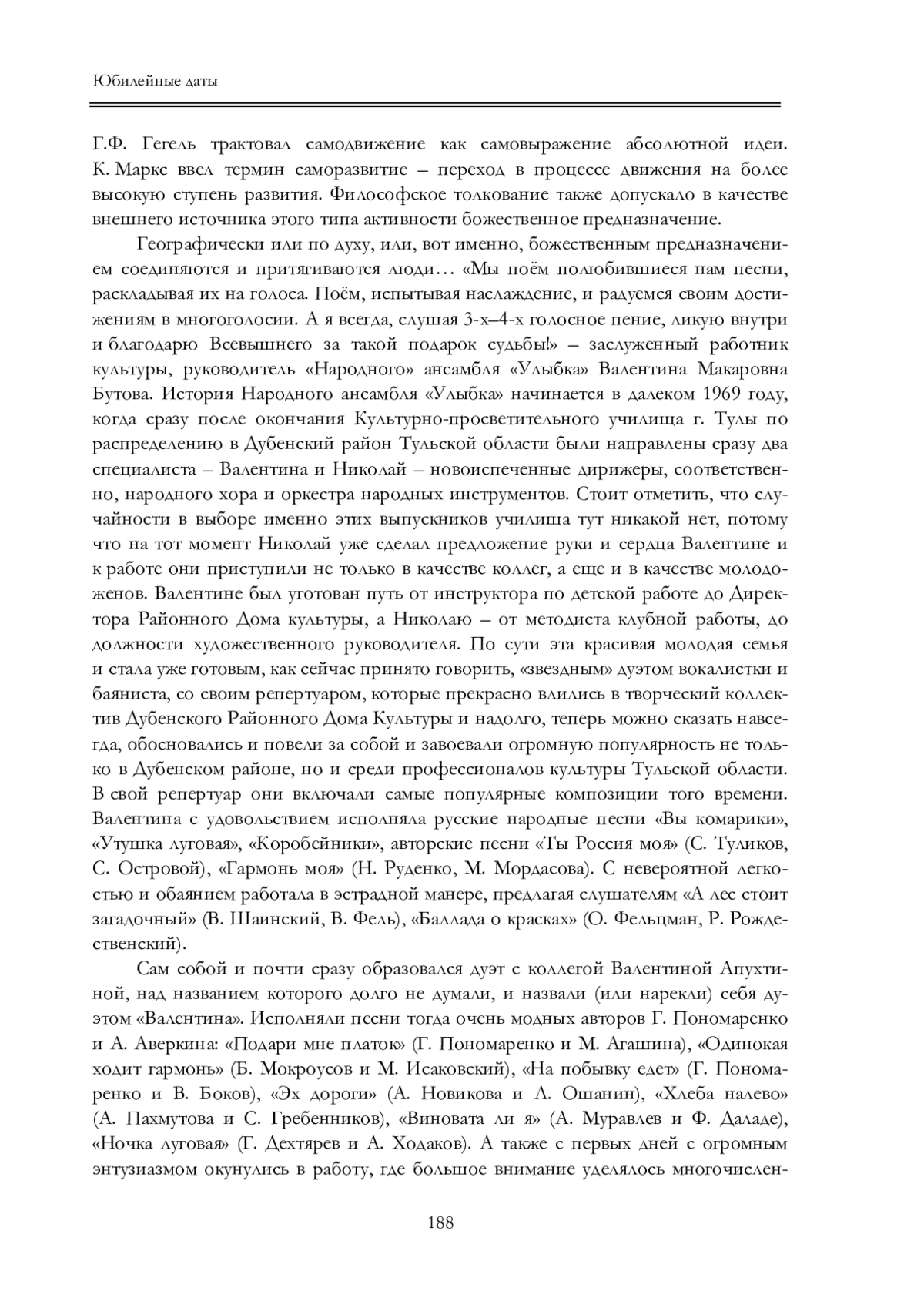 Юбилейные даты

Г.Ф. Гегель трактовал самодвижение как самовыражение абсолютной идеи. К. Маркс ввел термин саморазвитие – переход в процессе движения на более высокую ступень развития. Философское толкование также допускало в качестве внешнего источника этого типа активности божественное предназначение.

Географически или по духу, или, вот именно, божественным предназначением соединяются и притягиваются люди… «Мы поём полюбившиеся нам песни, раскладывая их на голоса. Поём, испытывая наслаждение, и радуемся своим достижениям в многоголосии. А я всегда, слушая 3-х–4-х голосное пение, ликую внутри и благодарю Всевышнего за такой подарок судьбы!» – заслуженный работник культуры, руководитель «Народного» ансамбля «Улыбка» Валентина Макаровна Бутова. История Народного ансамбля «Улыбка» начинается в далеком 1969 году, когда сразу после окончания Культурно-просветительного училища г. Тулы по распределению в Дубенский район Тульской области были направлены сразу два специалиста – Валентина и Николай – новоиспеченные дирижеры, соответственно, народного хора и оркестра народных инструментов. Стоит отметить, что случайности в выборе именно этих выпускников училища тут никакой нет, потому что на тот момент Николай уже сделал предложение руки и сердца Валентине и к работе они приступили не только в качестве коллег, а еще и в качестве молодоженов. Валентине был уготован путь от инструктора по детской работе до Директора Районного Дома культуры, а Николаю – от методиста клубной работы, до должности художественного руководителя. По сути эта красивая молодая семья и стала уже готовым, как сейчас принято говорить, «звездным» дуэтом вокалистки и баяниста, со своим репертуаром, которые прекрасно влились в творческий коллектив Дубенского Районного Дома Культуры и надолго, теперь можно сказать навсегда, обосновались и повели за собой и завоевали огромную популярность не только в Дубенском районе, но и среди профессионалов культуры Тульской области. В свой репертуар они включали самые популярные композиции того времени. Валентина с удовольствием исполняла русские народные песни «Вы комарики», «Утушка луговая», «Коробейники», авторские песни «Ты Россия моя» (С. Туликов, С. Островой), «Гармонь моя» (Н. Руденко, М. Мордасова). С невероятной легкостью и обаянием работала в эстрадной манере, предлагая слушателям «А лес стоит загадочный» (В. Шаинский, В. Фель), «Баллада о красках» (О. Фельцман, Р. Рождественский).

Сам собой и почти сразу образовался дуэт с коллегой Валентиной Апухтиной, над названием которого долго не думали, и назвали (или нарекли) себя дуэтом «Валентина». Исполняли песни тогда очень модных авторов Г. Пономаренко и А. Аверкина: «Подари мне платок» (Г. Пономаренко и М. Агашина), «Одинокая ходит гармонь» (Б. Мокроусов и М. Исаковский), «На побывку едет» (Г. Пономаренко и В. Боков), «Эх дороги» (А. Новикова и Л. Ошанин), «Хлеба налево» (А. Пахмутова и С. Гребенников), «Виновата ли я» (А. Муравлев и Ф. Даладе), «Ночка луговая» (Г. Дехтярев и А. Ходаков). А также с первых дней с огромным энтузиазмом окунулись в работу, где большое внимание уделялось многочислен-

188